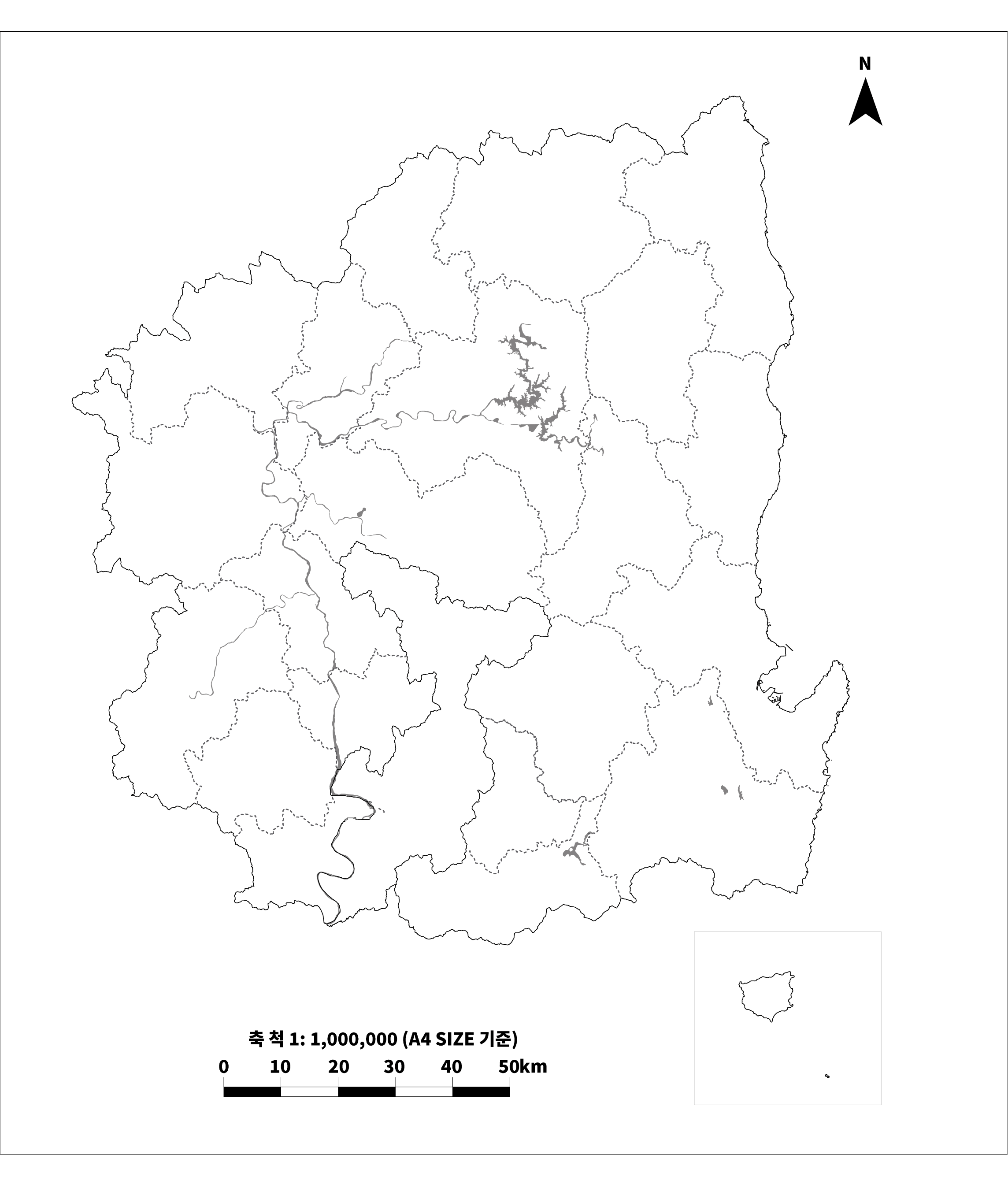 N

축 척 1: 1,000,000 (A4 SIZE 기준)

0 10 20 30 40 50km